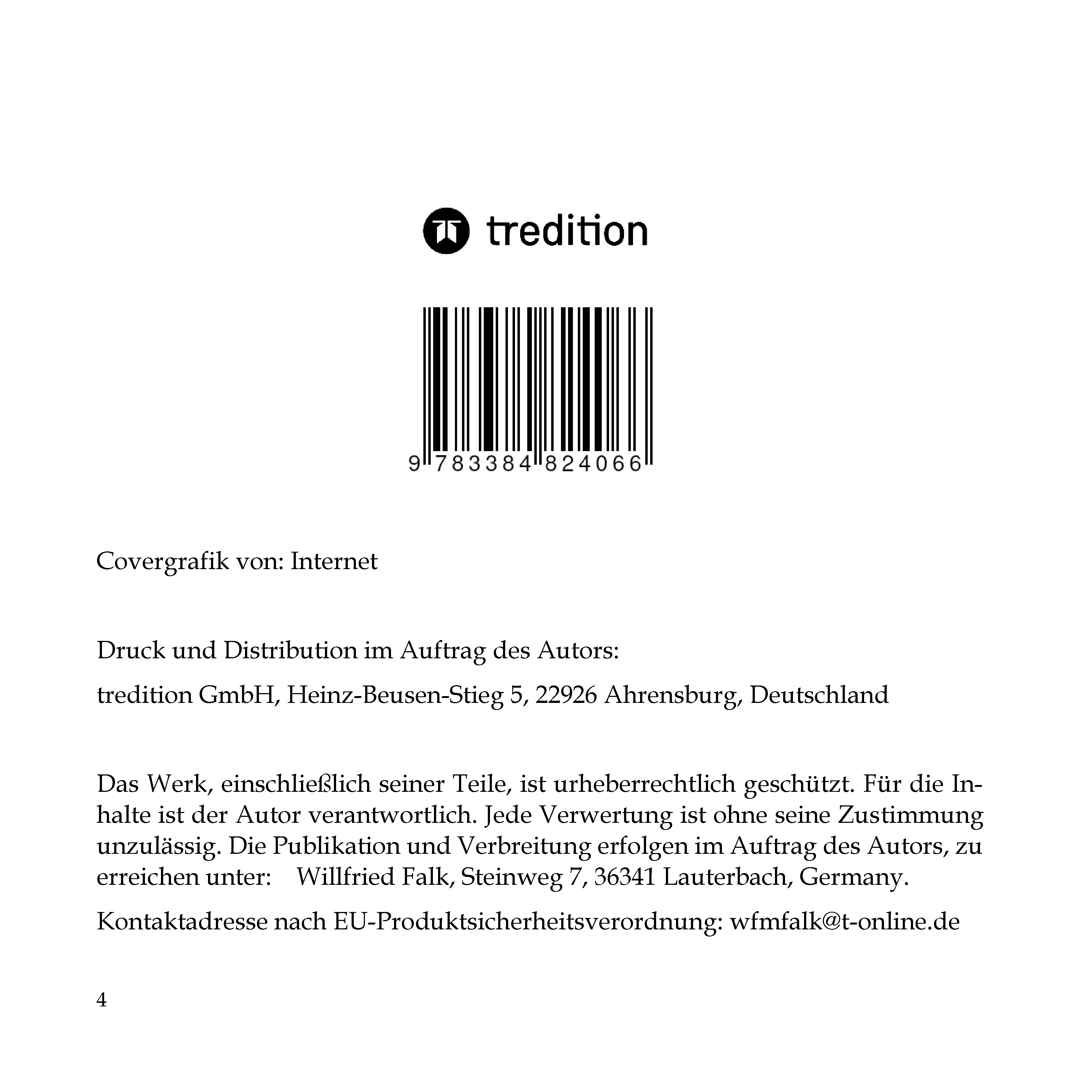 tredition

9 783384 824066

Covergrafik von: Internet

Druck und Distribution im Auftrag des Autors:

tredition GmbH, Heinz-Beusen-Stieg 5, 22926 Ahrensburg, Deutschland

Das Werk, einschließlich seiner Teile, ist urheberrechtlich geschützt. Für die Inhalte ist der Autor verantwortlich. Jede Verwertung ist ohne seine Zustimmung unzulässig. Die Publikation und Verbreitung erfolgen im Auftrag des Autors, zu erreichen unter: Willfried Falk, Steinweg 7, 36341 Lauterbach, Germany.

Kontaktadresse nach EU-Produktsicherheitsverordnung: wfmfalk@t-online.de

4